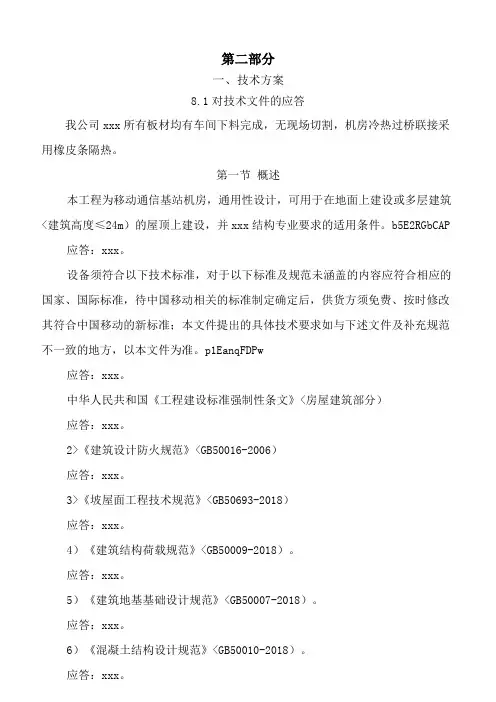 第二部分

一、技术方案

8.1 对技术文件的应答

我公司 xxx 所有板材均有车间下料完成，无现场切割，机房冷热过桥联接采用橡皮条隔热。

第一节 概述

本工程为移动通信基站机房，通用性设计，可用于在地面上建设或多层建筑（建筑高度≤24m）的屋顶上建设，并 xxx 结构专业要求的适用条件。b5E2RGbCAP

应答：xxx。

设备须符合以下技术标准，对于以下标准及规范未涵盖的内容应符合相应的国家、国际标准，待中国移动相关的标准制定确定后，供货方须免费、按时修改其符合中国移动的新标准；本文件提出的具体技术要求如与下述文件及补充规范不一致的地方，以本文件为准。p1EanqFDPw

应答：xxx。

中华人民共和国《工程建设标准强制性条文》（房屋建筑部分）

应答：xxx。

2）《建筑设计防火规范》（GB50016-2006）

应答：xxx。

3）《坡屋面工程技术规范》（GB50693-2018）

应答：xxx。

4）《建筑结构荷载规范》（GB50009-2018）。

应答：xxx。

5）《建筑地基基础设计规范》（GB50007-2018）。

应答：xxx。

6）《混凝土结构设计规范》（GB50010-2018）。

应答：xxx。